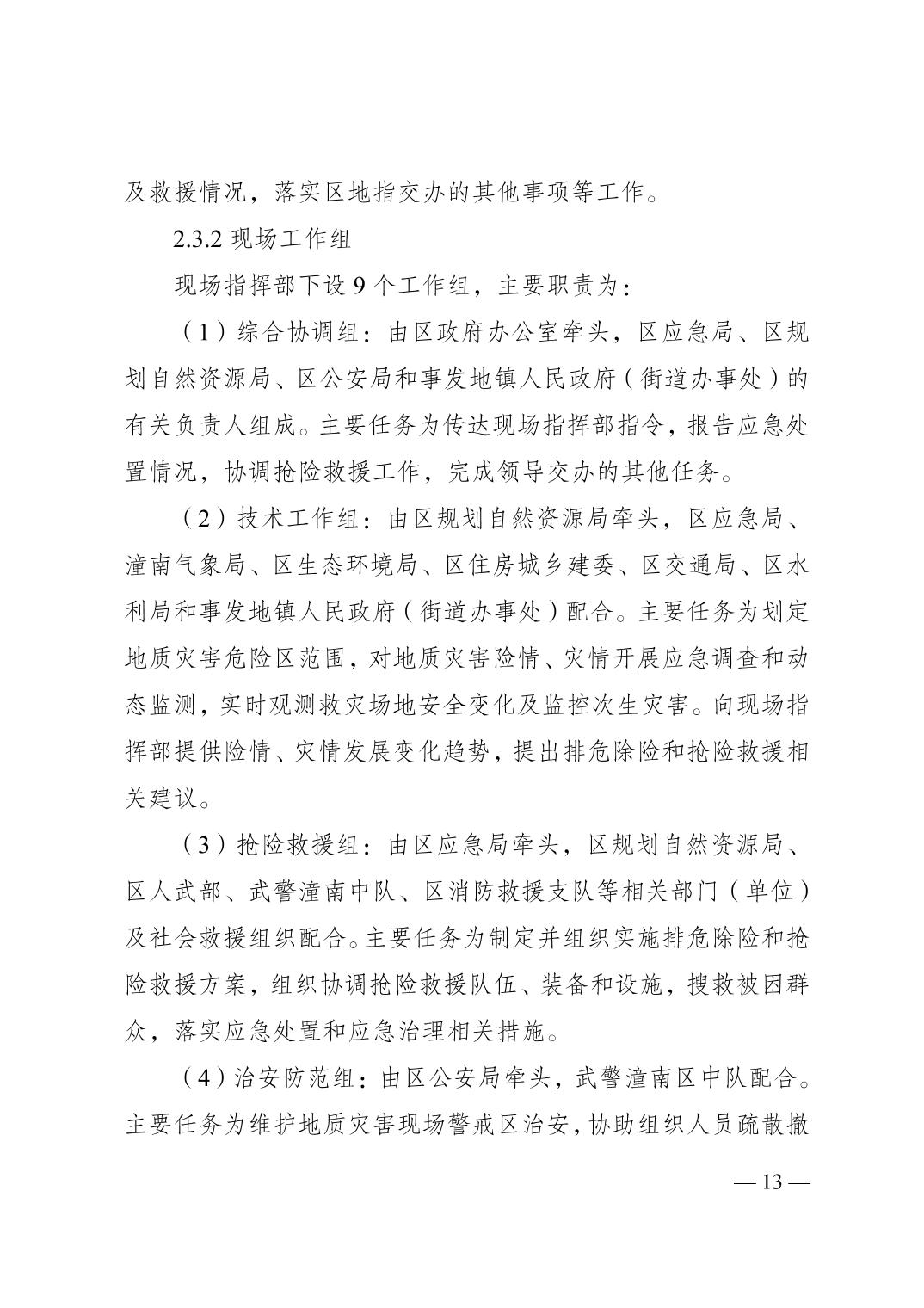 及救援情况，落实区地指交办的其他事项等工作。

2.3.2 现场工作组

现场指挥部下设 9 个工作组，主要职责为：

（1）综合协调组：由区政府办公室牵头，区应急局、区规划自然资源局、区公安局和事发地镇人民政府（街道办事处）的有关负责人组成。主要任务为传达现场指挥部指令，报告应急处置情况，协调抢险救援工作，完成领导交办的其他任务。

（2）技术工作组：由区规划自然资源局牵头，区应急局、潼南气象局、区生态环境局、区住房城乡建委、区交通局、区水利局和事发地镇人民政府（街道办事处）配合。主要任务为划定地质灾害危险区范围，对地质灾害险情、灾情开展应急调查和动态监测，实时观测救灾场地安全变化及监控次生灾害。向现场指挥部提供险情、灾情发展变化趋势，提出排危除险和抢险救援相关建议。

（3）抢险救援组：由区应急局牵头，区规划自然资源局、区人武部、武警潼南中队、区消防救援支队等相关部门（单位）及社会救援组织配合。主要任务为制定并组织实施排危除险和抢险救援方案，组织协调抢险救援队伍、装备和设施，搜救被困群众，落实应急处置和应急治理相关措施。

（4）治安防范组：由区公安局牵头，武警潼南区中队配合。主要任务为维护地质灾害现场警戒区治安，协助组织人员疏散撤

— 13 —